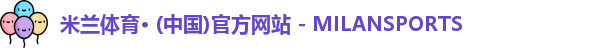 米兰体育• (中国)官方网站 - MILANSPORTS